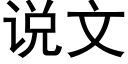 说文